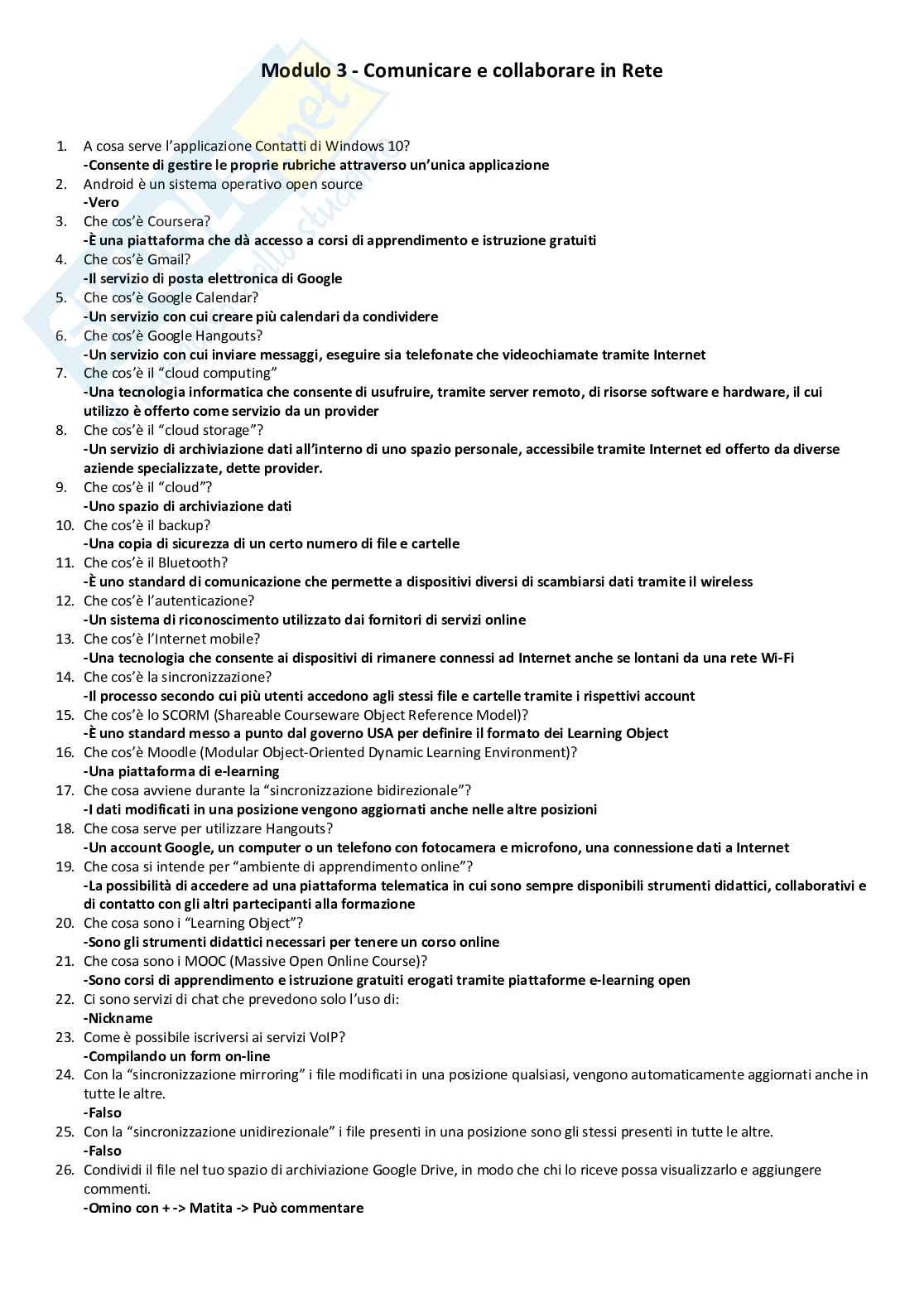 Modulo 3 - Comunicare e collaborare in Rete

1. A cosa serve l'applicazione Contatti di Windows 10?
-Consente di gestire le proprie rubriche attraverso un'unica applicazione
2. Android è un sistema operativo open source
-Vero
3. Che cos'è Coursera?
-È una piattaforma che dà accesso a corsi di apprendimento e istruzione gratuiti
4. Che cos'è Gmail?
-Il servizio di posta elettronica di Google
5. Che cos'è Google Calendar?
-Un servizio con cui creare più calendari da condividere
6. Che cos'è Google Hangouts?
-Un servizio con cui inviare messaggi, eseguire sia telefonate che videochiamate tramite Internet
7. Che cos'è il "cloud computing"
-Una tecnologia informatica che consente di usufruire, tramite server remoto, di risorse software e hardware, il cui utilizzo è offerto come servizio da un provider
8. Che cos'è il "cloud storage"?
-Un servizio di archiviazione dati all'interno di uno spazio personale, accessibile tramite Internet ed offerto da diverse aziende specializzate, dette provider.
9. Che cos'è il "cloud"?
-Uno spazio di archiviazione dati
10. Che cos'è il backup?
-Una copia di sicurezza di un certo numero di file e cartelle
11. Che cos'è il Bluetooth?
-È uno standard di comunicazione che permette a dispositivi diversi di scambiarsi dati tramite il wireless
12. Che cos'è l'autenticazione?
-Un sistema di riconoscimento utilizzato dai fornitori di servizi online
13. Che cos'è l'Internet mobile?
-Una tecnologia che consente ai dispositivi di rimanere connessi ad Internet anche se lontani da una rete Wi-Fi
14. Che cos'è la sincronizzazione?
-Il processo secondo cui più utenti accedono agli stessi file e cartelle tramite i rispettivi account
15. Che cos'è lo SCORM (Shareable Courseware Object Reference Model)?
-È uno standard messo a punto dal governo USA per definire il formato dei Learning Object
16. Che cos'è Moodle (Modular Object-Oriented Dynamic Learning Environment)?
-Una piattaforma di e-learning
17. Che cosa avviene durante la "sincronizzazione bidirezionale"?
-I dati modificati in una posizione vengono aggiornati anche nelle altre posizioni
18. Che cosa serve per utilizzare Hangouts?
-Un account Google, un computer o un telefono con fotocamera e microfono, una connessione dati a Internet
19. Che cosa si intende per "ambiente di apprendimento online"?
-La possibilità di accedere ad una piattaforma telematica in cui sono sempre disponibili strumenti didattici, collaborativi e di contatto con gli altri partecipanti alla formazione
20. Che cosa sono i "Learning Object"?
-Sono gli strumenti didattici necessari per tenere un corso online
21. Che cosa sono i MOOC (Massive Open Online Course)?
-Sono corsi di apprendimento e istruzione gratuiti erogati tramite piattaforme e-learning open
22. Ci sono servizi di chat che prevedono solo l'uso di:
-Nickname
23. Come è possibile iscriversi ai servizi VoIP?
-Compilando un form on-line
24. Con la "sincronizzazione mirroring" i file modificati in una posizione qualsiasi, vengono automaticamente aggiornati anche in tutte le altre.
-Falso
25. Con la "sincronizzazione unidirezionale" i file presenti in una posizione sono gli stessi presenti in tutte le altre.
-Falso
26. Condividi il file nel tuo spazio di archiviazione Google Drive, in modo che chi lo riceve possa visualizzarlo e aggiungere commenti.
-Omino con + -> Matita -> Può commentare